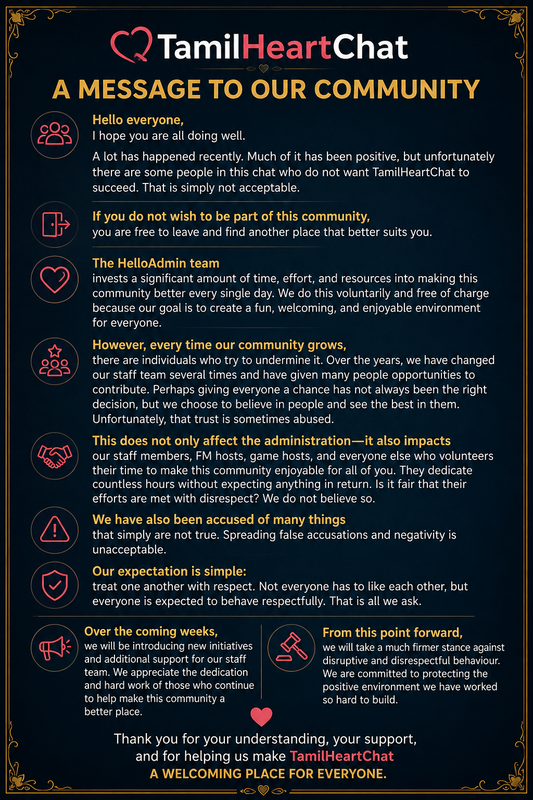 TamilHeartChat

A MESSAGE TO OUR COMMUNITY

Hello everyone,
I hope you are all doing well.

A lot has happened recently. Much of it has been positive, but unfortunately there are some people in this chat who do not want TamilHeartChat to succeed. That is simply not acceptable.

If you do not wish to be part of this community,
you are free to leave and find another place that better suits you.

The HelloAdmin team
invests a significant amount of time, effort, and resources into making this community better every single day. We do this voluntarily and free of charge because our goal is to create a fun, welcoming, and enjoyable environment for everyone.

However, every time our community grows,
there are individuals who try to undermine it. Over the years, we have changed our staff team several times and have given many people opportunities to contribute. Perhaps giving everyone a chance has not always been the right decision, but we choose to believe in people and see the best in them. Unfortunately, that trust is sometimes abused.

This does not only affect the administration—it also impacts
our staff members, FM hosts, game hosts, and everyone else who volunteers their time to make this community enjoyable for all of you. They dedicate countless hours without expecting anything in return. Is it fair that their efforts are met with disrespect? We do not believe so.

We have also been accused of many things
that simply are not true. Spreading false accusations and negativity is unacceptable.

Our expectation is simple:
treat one another with respect. Not everyone has to like each other, but everyone is expected to behave respectfully. That is all we ask.

Over the coming weeks,
we will be introducing new initiatives and additional support for our staff team. We appreciate the dedication and hard work of those who continue to help make this community a better place.

From this point forward,
we will take a much firmer stance against disruptive and disrespectful behaviour. We are committed to protecting the positive environment we have worked so hard to build.

Thank you for your understanding, your support, and for helping us make TamilHeartChat
A WELCOMING PLACE FOR EVERYONE.